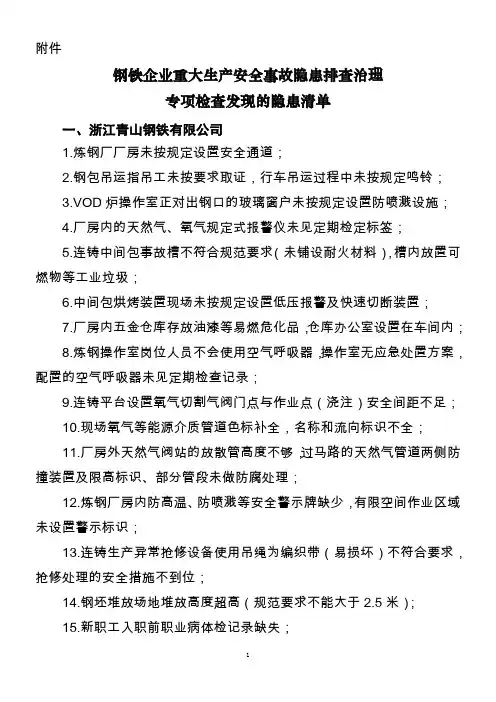 附件

钢铁企业重大生产安全事故隐患排查治理
专项检查发现的隐患清单

一、浙江青山钢铁有限公司

1.炼钢厂厂房未按规定设置安全通道；

2.钢包吊运指吊工未按要求取证，行车吊运过程中未按规定鸣铃；

3.VOD 炉操作室正对出钢口的玻璃窗户未按规定设置防喷溅设施；

4.厂房内的天然气、氧气规定式报警仪未见定期检定标签；

5.连铸中间包事故槽不符合规范要求（未铺设耐火材料），槽内放置可燃物等工业垃圾；

6.中间包烘烤装置现场未按规定设置低压报警及快速切断装置；

7.厂房内五金仓库存放油漆等易燃危化品，仓库办公室设置在车间内；

8.炼钢操作室岗位人员不会使用空气呼吸器，操作室无应急处置方案，配置的空气呼吸器未见定期检查记录；

9.连铸平台设置氧气切割气阀门点与作业点（浇注）安全间距不足；

10.现场氧气等能源介质管道色标补全，名称和流向标识不全；

11.厂房外天然气阀站的放散管高度不够，过马路的天然气管道两侧防撞装置及限高标识、部分管段未做防腐处理；

12.炼钢厂房内防高温、防喷溅等安全警示牌缺少，有限空间作业区域未设置警示标识；

13.连铸生产异常抢修设备使用吊绳为编织带（易损坏）不符合要求，抢修处理的安全措施不到位；

14.钢坯堆放场地堆放高度超高（规范要求不能大于 2.5 米）；

15.新职工入职前职业病体检记录缺失；

1